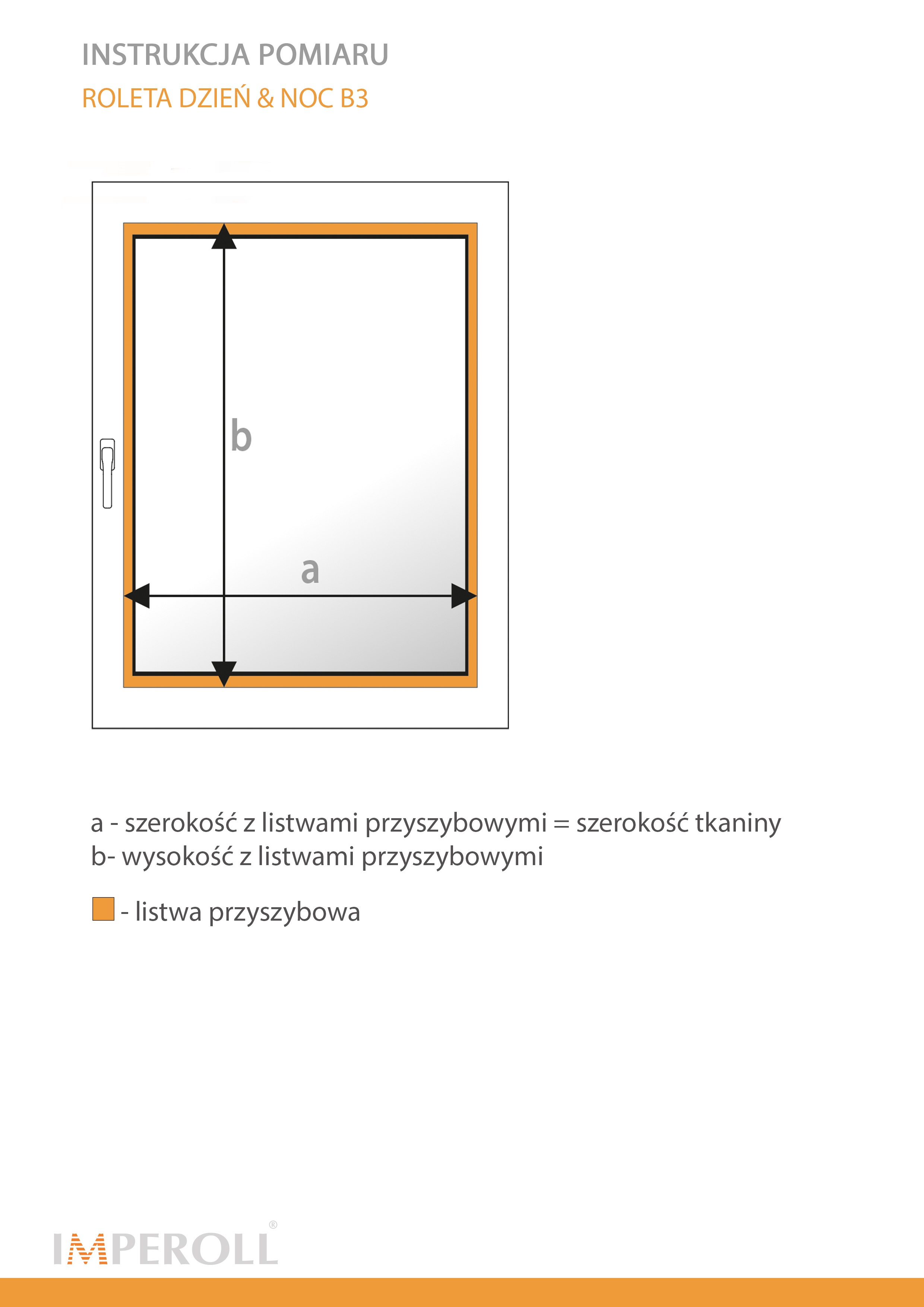 INSTRUKCJA POMIARU
ROLETA DZIEŃ & NOC B3

b

a

a - szerokość z listwami przyszybowymi = szerokość tkaniny
b- wysokość z listwami przyszybowymi

- listwa przyszybowa

IMPEROLL®